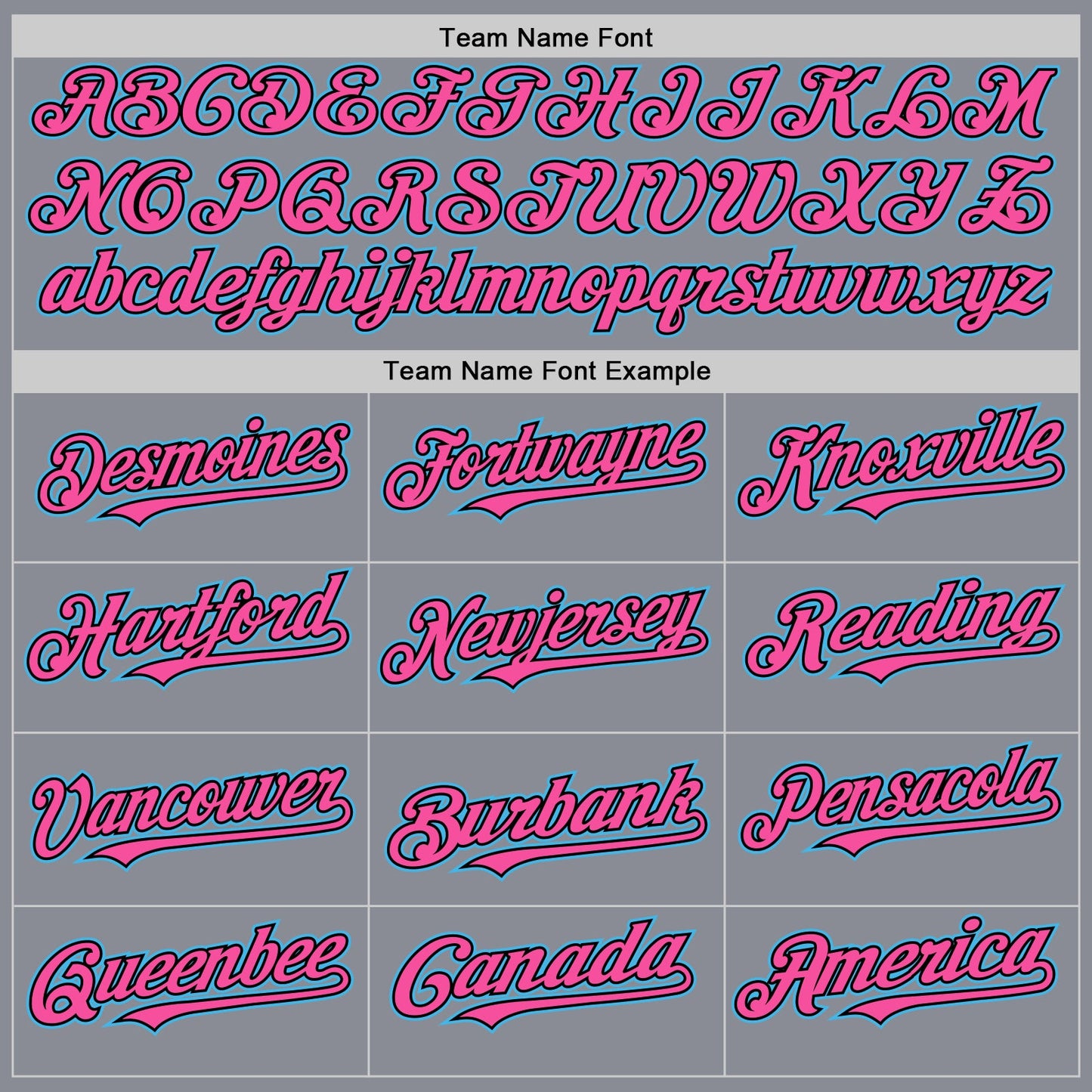 Team Name Font

ABCDEFGHIJKLM
NOPQRSTUVWXYZ
abcdefghijklmnopqrstuvwxyz

Team Name Font Example

| Desmoines | Fortwayne | Knoxville |
|---|---|---|
| Hartford | Newjersey | Reading |
| Vancouver | Burbank | Pensacola |
| Queenbee | Canada | America |